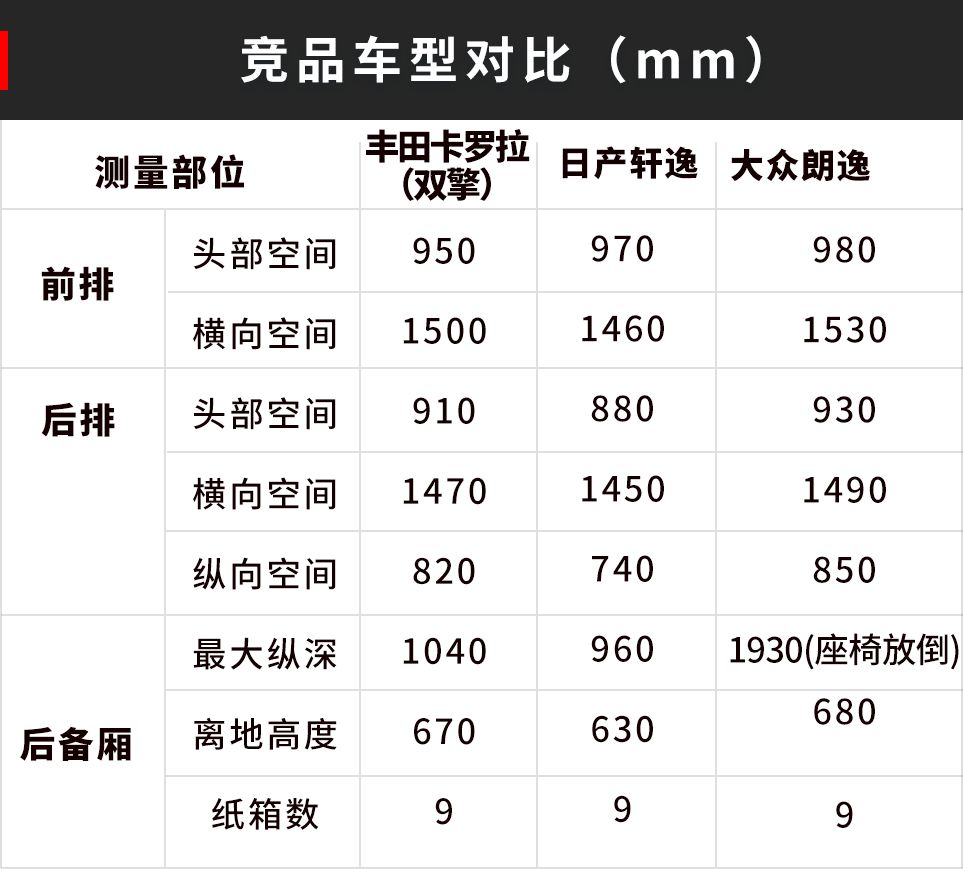 竞品车型对比（mm）

| 测量部位 | | 丰田卡罗拉(双擎) | 日产轩逸 | 大众朗逸 |
|---|---|---|---|---|
| 前排 | 头部空间 | 950 | 970 | 980 |
| | 横向空间 | 1500 | 1460 | 1530 |
| 后排 | 头部空间 | 910 | 880 | 930 |
| | 横向空间 | 1470 | 1450 | 1490 |
| | 纵向空间 | 820 | 740 | 850 |
| 后备厢 | 最大纵深 | 1040 | 960 | 1930(座椅放倒) |
| | 离地高度 | 670 | 630 | 680 |
| | 纸箱数 | 9 | 9 | 9 |